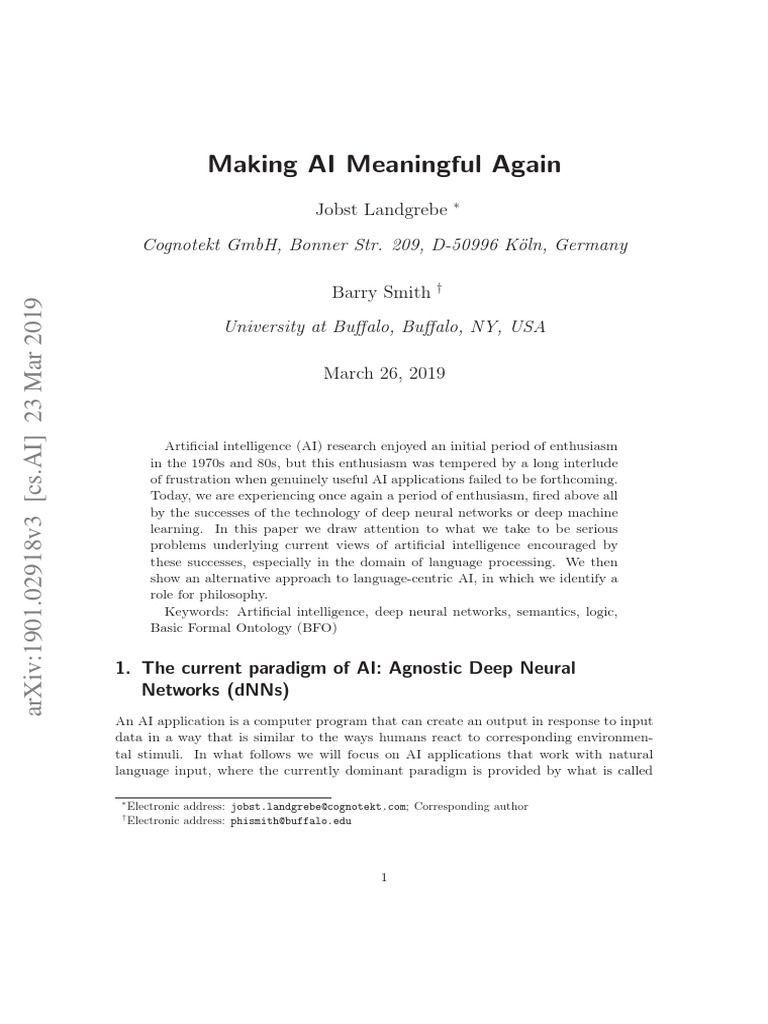 arXiv:1901.02918v3 [cs.AI] 23 Mar 2019

Making AI Meaningful Again

Jobst Landgrebe *

Cognotekt GmbH, Bonner Str. 209, D-50996 Köln, Germany

Barry Smith †

University at Buffalo, Buffalo, NY, USA

March 26, 2019

Artificial intelligence (AI) research enjoyed an initial period of enthusiasm in the 1970s and 80s, but this enthusiasm was tempered by a long interlude of frustration when genuinely useful AI applications failed to be forthcoming. Today, we are experiencing once again a period of enthusiasm, fired above all by the successes of the technology of deep neural networks or deep machine learning. In this paper we draw attention to what we take to be serious problems underlying current views of artificial intelligence encouraged by these successes, especially in the domain of language processing. We then show an alternative approach to language-centric AI, in which we identify a role for philosophy.

Keywords: Artificial intelligence, deep neural networks, semantics, logic, Basic Formal Ontology (BFO)

1. The current paradigm of AI: Agnostic Deep Neural Networks (dNNs)

An AI application is a computer program that can create an output in response to input data in a way that is similar to the ways humans react to corresponding environmental stimuli. In what follows we will focus on AI applications that work with natural language input, where the currently dominant paradigm is provided by what is called

*Electronic address: jobst.landgrebe@cognotekt.com; Corresponding author
†Electronic address: phismith@buffalo.edu

1